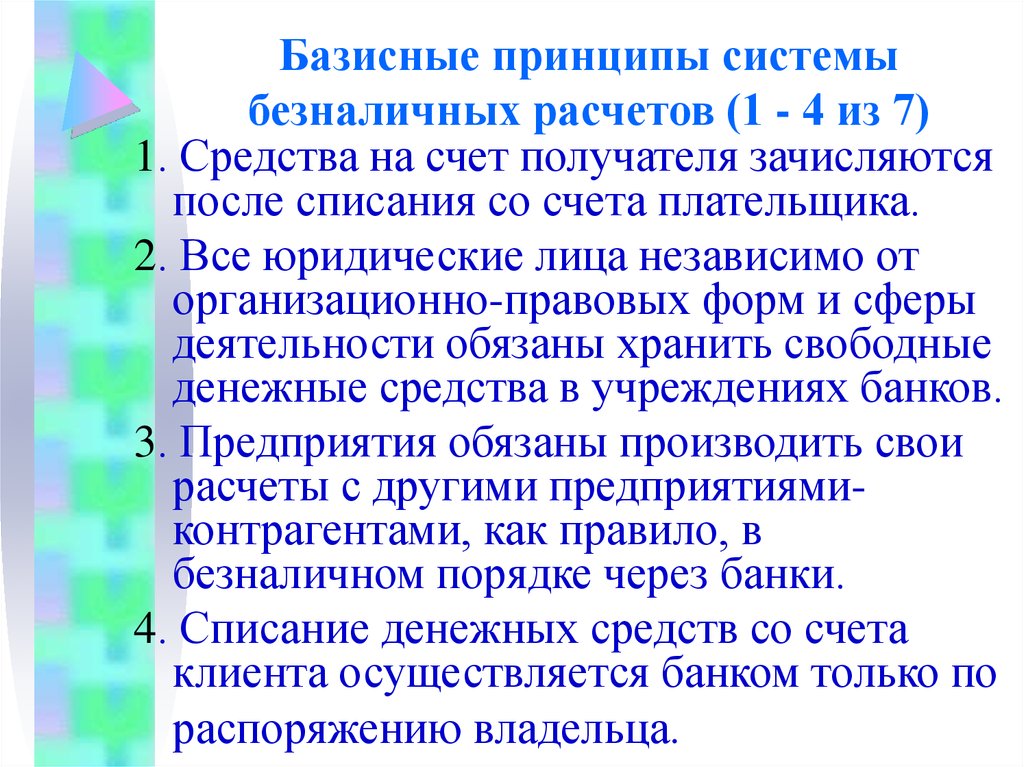 Базисные принципы системы безналичных расчетов (1 - 4 из 7)

1. Средства на счет получателя зачисляются после списания со счета плательщика.

2. Все юридические лица независимо от организационно-правовых форм и сферы деятельности обязаны хранить свободные денежные средства в учреждениях банков.

3. Предприятия обязаны производить свои расчеты с другими предприятиями-контрагентами, как правило, в безналичном порядке через банки.

4. Списание денежных средств со счета клиента осуществляется банком только по распоряжению владельца.